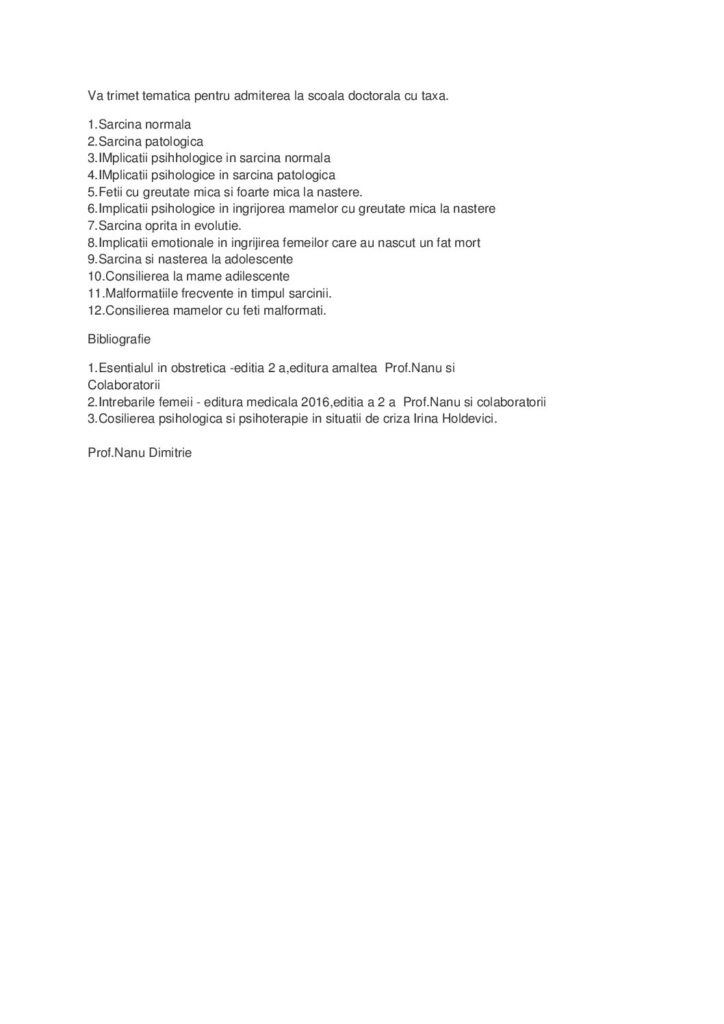 Va trimet tematica pentru admiterea la scoala doctorala cu taxa.

1.Sarcina normala
2.Sarcina patologica
3.IMplicatii psihhologice in sarcina normala
4.IMplicatii psihologice in sarcina patologica
5.Fetii cu greutate mica si foarte mica la nastere.
6.Implicatii psihologice in ingrijorea mamelor cu greutate mica la nastere
7.Sarcina oprita in evolutie.
8.Implicatii emotionale in ingrijirea femeilor care au nascut un fat mort
9.Sarcina si nasterea la adolescente
10.Consilierea la mame adilescente
11.Malformatiile frecvente in timpul sarcinii.
12.Consilierea mamelor cu feti malformati.

Bibliografie

1.Esentialul in obstretica -editia 2 a,editura amaltea Prof.Nanu si Colaboratorii
2.Intrebarile femeii - editura medicala 2016,editia a 2 a Prof.Nanu si colaboratorii
3.Cosilierea psihologica si psihoterapie in situatii de criza Irina Holdevici.

Prof.Nanu Dimitrie